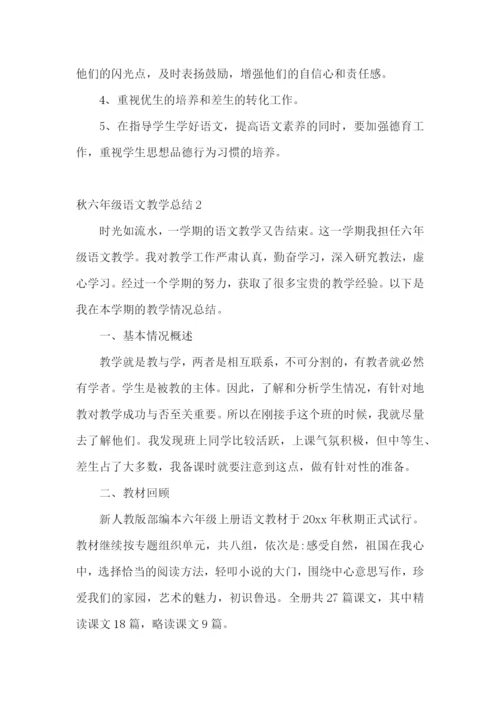 他们的闪光点，及时表扬鼓励，增强他们的自信心和责任感。

4、重视优生的培养和差生的转化工作。

5、在指导学生学好语文，提高语文素养的同时，要加强德育工作，重视学生思想品德行为习惯的培养。

秋六年级语文教学总结2

时光如流水，一学期的语文教学又告结束。这一学期我担任六年级语文教学。我对教学工作严肃认真，勤奋学习，深入研究教法，虚心学习。经过一个学期的努力，获取了很多宝贵的教学经验。以下是我在本学期的教学情况总结。

一、基本情况概述

教学就是教与学，两者是相互联系，不可分割的，有教者就必然有学者。学生是被教的主体。因此，了解和分析学生情况，有针对地教对教学成功与否至关重要。所以在刚接手这个班的时候，我就尽量去了解他们。我发现班上同学比较活跃，上课气氛积极，但中等生、差生占了大多数，我备课时就要注意到这点，做有针对性的准备。

二、教材回顾

新人教版部编本六年级上册语文教材于20xx年秋期正式试行。教材继续按专题组织单元，共八组，依次是:感受自然，祖国在我心中，选择恰当的阅读方法，轻叩小说的大门，围绕中心意思写作，珍爱我们的家园，艺术的魅力，初识鲁迅。全册共27篇课文，其中精读课文18篇，略读课文9篇。